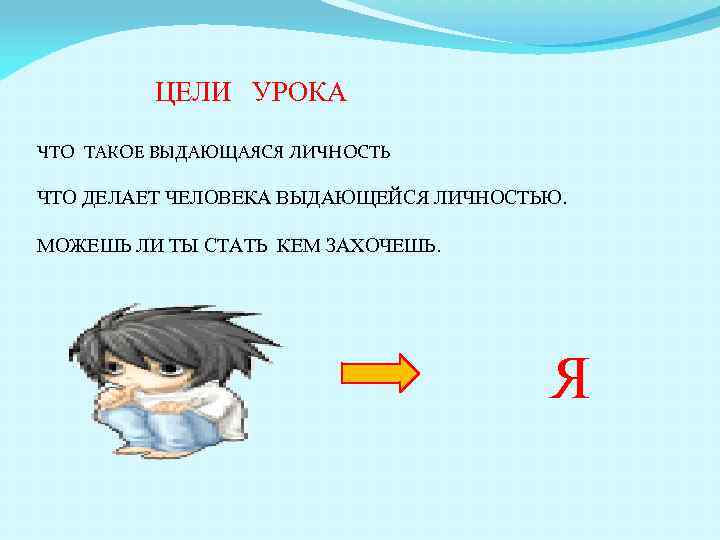 ЦЕЛИ УРОКА

ЧТО ТАКОЕ ВЫДАЮЩАЯСЯ ЛИЧНОСТЬ

ЧТО ДЕЛАЕТ ЧЕЛОВЕКА ВЫДАЮЩЕЙСЯ ЛИЧНОСТЬЮ.

МОЖЕШЬ ЛИ ТЫ СТАТЬ КЕМ ЗАХОЧЕШЬ.

Я